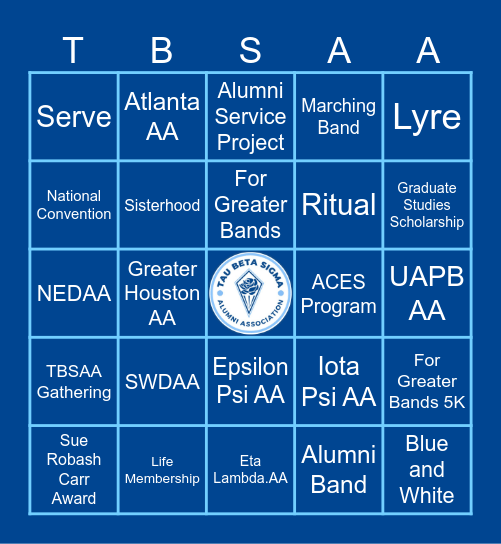 | T | B | S | A | A |
|---|---|---|---|---|
| Serve | Atlanta AA | Alumni Service Project | Marching Band | Lyre |
| National Convention | Sisterhood | For Greater Bands | Ritual | Graduate Studies Scholarship |
| NEDAA | Greater Houston AA | TAU BETA SIGMA ALUMNI ASSOCIATION | ACES Program | UAPB AA |
| TBSAA Gathering | SWDAA | Epsilon Psi AA | Iota Psi AA | For Greater Bands 5K |
| Sue Robash Carr Award | Life Membership | Eta Lambda.AA | Alumni Band | Blue and White |